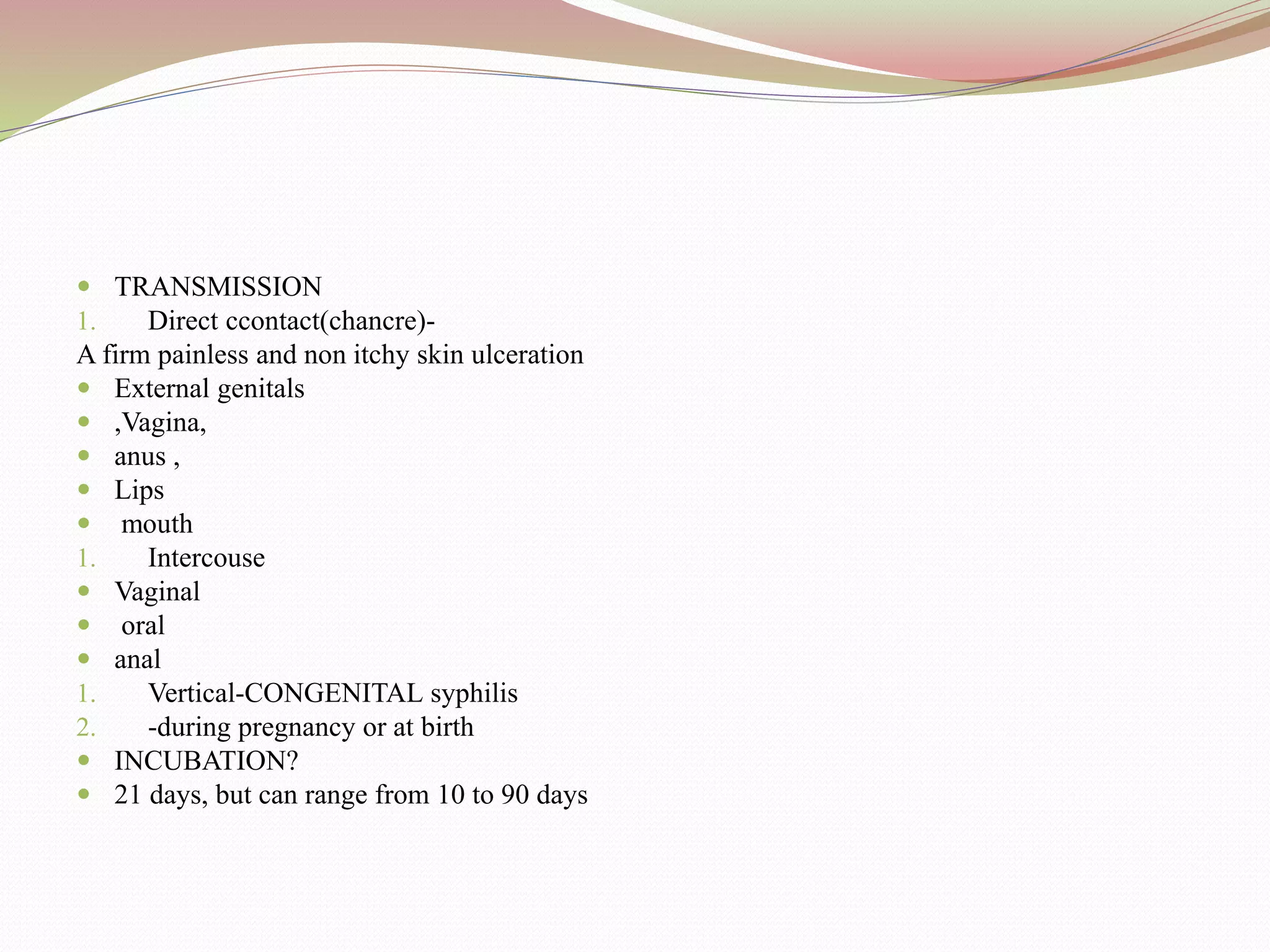 - TRANSMISSION
1. Direct ccontact(chancre)-
A firm painless and non itchy skin ulceration
- External genitals
- ,Vagina,
- anus ,
- Lips
- mouth
1. Intercouse
- Vaginal
- oral
- anal
1. Vertical-CONGENITAL syphilis
2. -during pregnancy or at birth
- INCUBATION?
- 21 days, but can range from 10 to 90 days